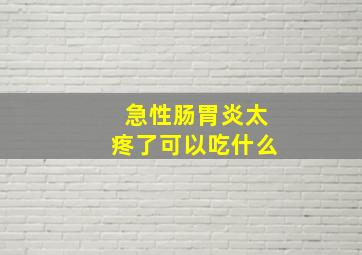 急性肠胃炎太疼了可以吃什么